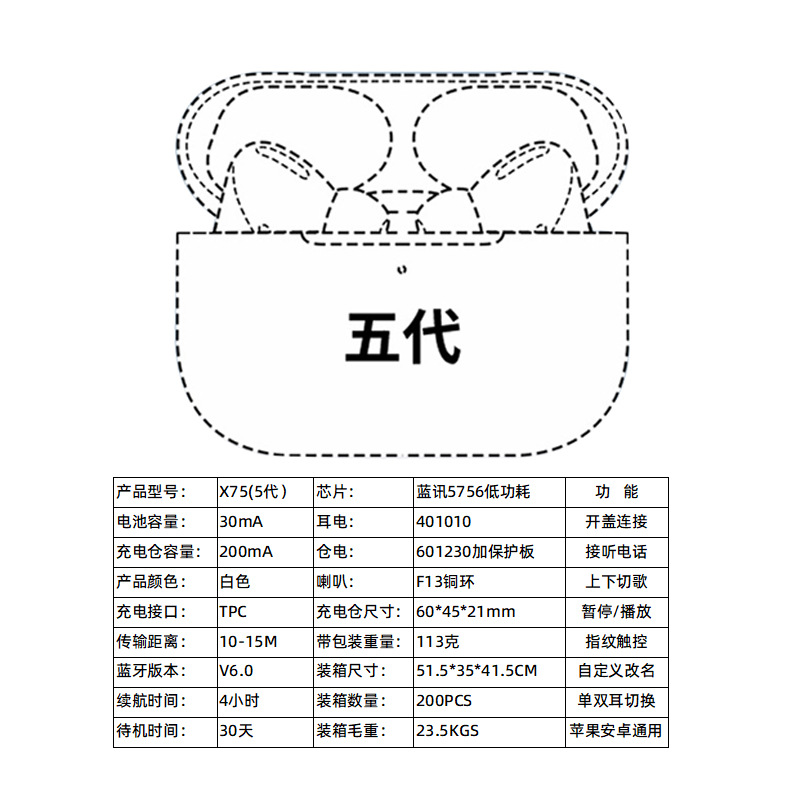 五代

| 产品型号: | X75(5代) | 芯片: | 蓝讯5756低功耗 | 功 能 |
|---|---|---|---|---|
| 电池容量: | 30mA | 耳电: | 401010 | 开盖连接 |
| 充电仓容量: | 200mA | 仓电: | 601230加保护板 | 接听电话 |
| 产品颜色: | 白色 | 喇叭: | F13铜环 | 上下切歌 |
| 充电接口: | TPC | 充电仓尺寸: | 60*45*21mm | 暂停/播放 |
| 传输距离: | 10-15M | 带包装重量: | 113克 | 指纹触控 |
| 蓝牙版本: | V6.0 | 装箱尺寸: | 51.5*35*41.5CM | 自定义改名 |
| 续航时间: | 4小时 | 装箱数量: | 200PCS | 单双耳切换 |
| 待机时间: | 30天 | 装箱毛重: | 23.5KGS | 苹果安卓通用 |